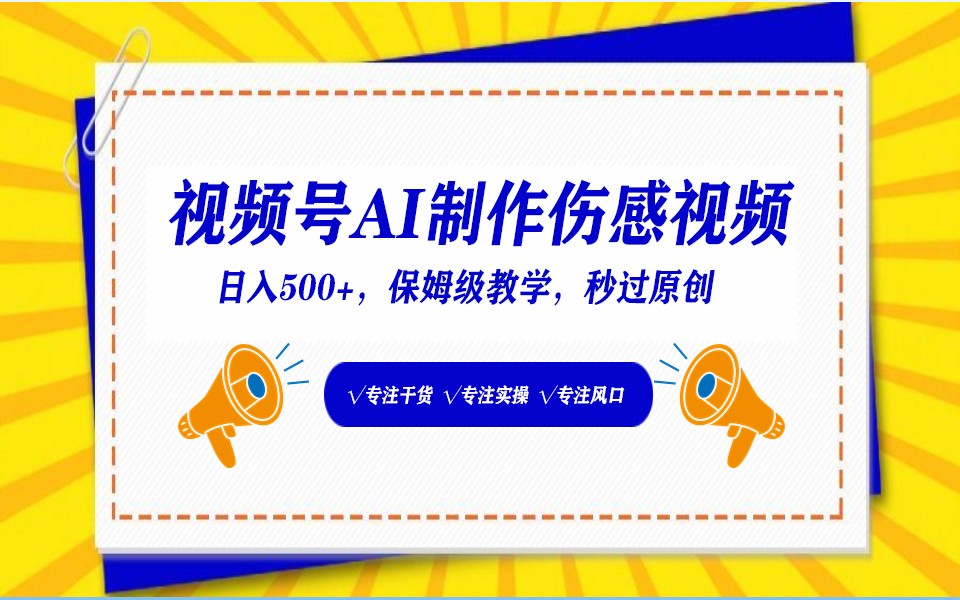 视频号AI制作伤感视频

日入500+，保姆级教学，秒过原创

√专注干货 √专注实操 √专注风口